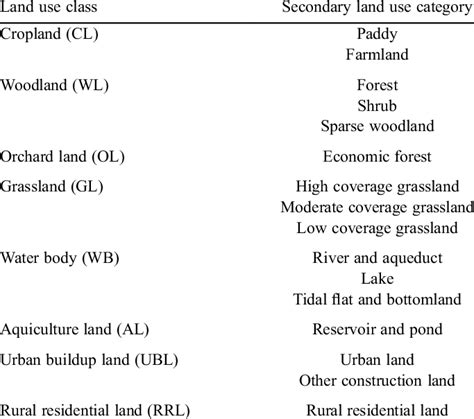 | Land use class | Secondary land use category |
|---|---|
| Cropland (CL) | Paddy |
| | Farmland |
| Woodland (WL) | Forest |
| | Shrub |
| | Sparse woodland |
| Orchard land (OL) | Economic forest |
| Grassland (GL) | High coverage grassland |
| | Moderate coverage grassland |
| | Low coverage grassland |
| Water body (WB) | River and aqueduct |
| | Lake |
| | Tidal flat and bottomland |
| Aquiculture land (AL) | Reservoir and pond |
| Urban buildup land (UBL) | Urban land |
| | Other construction land |
| Rural residential land (RRL) | Rural residential land |